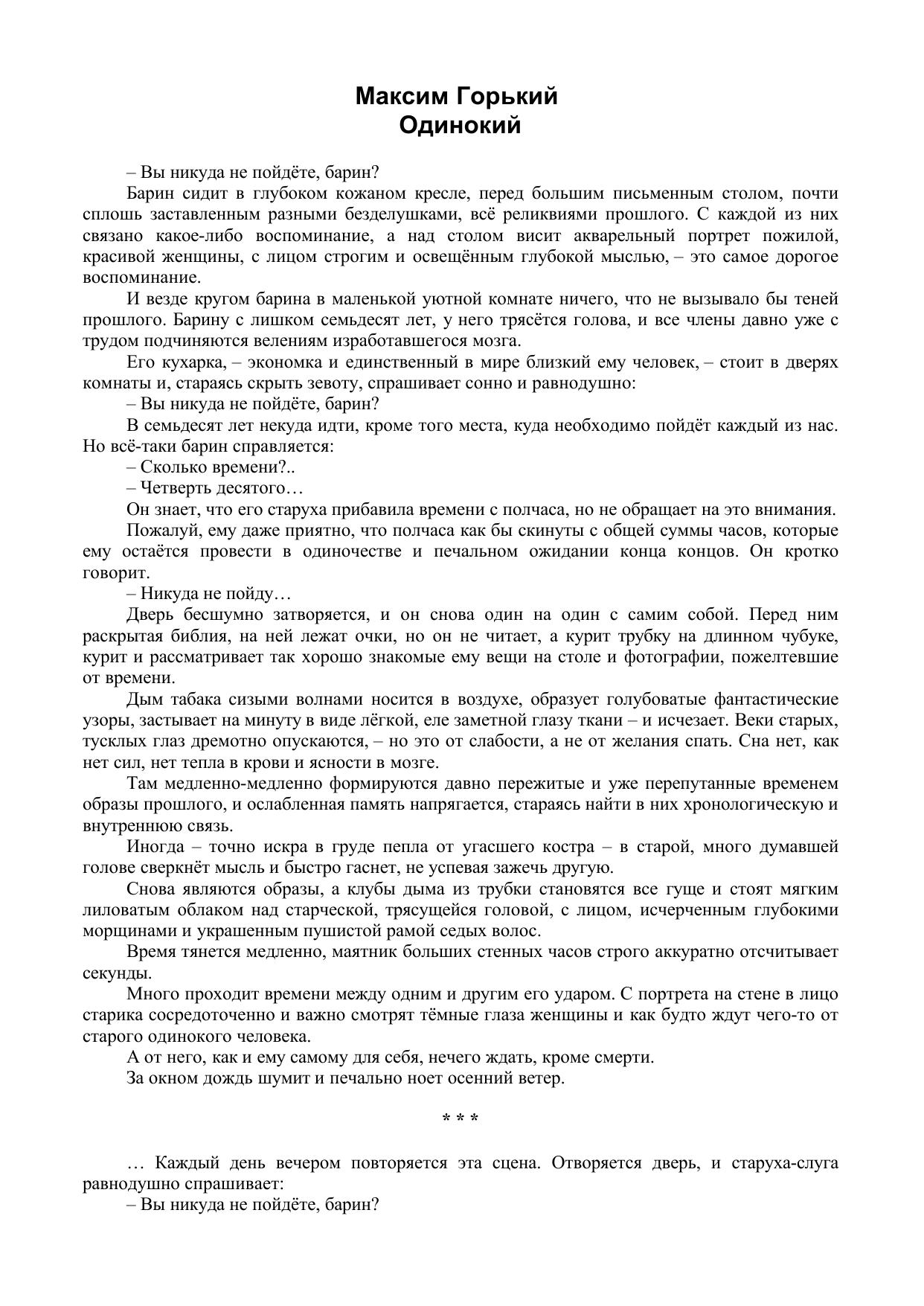 Максим Горький
Одинокий

– Вы никуда не пойдёте, барин?

Барин сидит в глубоком кожаном кресле, перед большим письменным столом, почти сплошь заставленным разными безделушками, всё реликвиями прошлого. С каждой из них связано какое-либо воспоминание, а над столом висит акварельный портрет пожилой, красивой женщины, с лицом строгим и освещённым глубокой мыслью, – это самое дорогое воспоминание.

И везде кругом барина в маленькой уютной комнате ничего, что не вызывало бы теней прошлого. Барину с лишком семьдесят лет, у него трясётся голова, и все члены давно уже с трудом подчиняются велениям изработавшегося мозга.

Его кухарка, – экономка и единственный в мире близкий ему человек, – стоит в дверях комнаты и, стараясь скрыть зевоту, спрашивает сонно и равнодушно:

– Вы никуда не пойдёте, барин?

В семьдесят лет некуда идти, кроме того места, куда необходимо пойдёт каждый из нас. Но всё-таки барин справляется:

– Сколько времени?..

– Четверть десятого…

Он знает, что его старуха прибавила времени с полчаса, но не обращает на это внимания.

Пожалуй, ему даже приятно, что полчаса как бы скинуты с общей суммы часов, которые ему остаётся провести в одиночестве и печальном ожидании конца концов. Он кротко говорит.

– Никуда не пойду…

Дверь бесшумно затворяется, и он снова один на один с самим собой. Перед ним раскрытая библия, на ней лежат очки, но он не читает, а курит трубку на длинном чубуке, курит и рассматривает так хорошо знакомые ему вещи на столе и фотографии, пожелтевшие от времени.

Дым табака сизыми волнами носится в воздухе, образует голубоватые фантастические узоры, застывает на минуту в виде лёгкой, еле заметной глазу ткани – и исчезает. Веки старых, тусклых глаз дремотно опускаются, – но это от слабости, а не от желания спать. Сна нет, как нет сил, нет тепла в крови и ясности в мозге.

Там медленно-медленно формируются давно пережитые и уже перепутанные временем образы прошлого, и ослабленная память напрягается, стараясь найти в них хронологическую и внутреннюю связь.

Иногда – точно искра в груде пепла от угасшего костра – в старой, много думавшей голове сверкнёт мысль и быстро гаснет, не успевая зажечь другую.

Снова являются образы, а клубы дыма из трубки становятся все гуще и стоят мягким лиловатым облаком над старческой, трясущейся головой, с лицом, исчерченным глубокими морщинами и украшенным пушистой рамой седых волос.

Время тянется медленно, маятник больших стенных часов строго аккуратно отсчитывает секунды.

Много проходит времени между одним и другим его ударом. С портрета на стене в лицо старика сосредоточенно и важно смотрят тёмные глаза женщины и как будто ждут чего-то от старого одинокого человека.

А от него, как и ему самому для себя, нечего ждать, кроме смерти.

За окном дождь шумит и печально ноет осенний ветер.

* * *

… Каждый день вечером повторяется эта сцена. Отворяется дверь, и старуха-слуга равнодушно спрашивает:

– Вы никуда не пойдёте, барин?